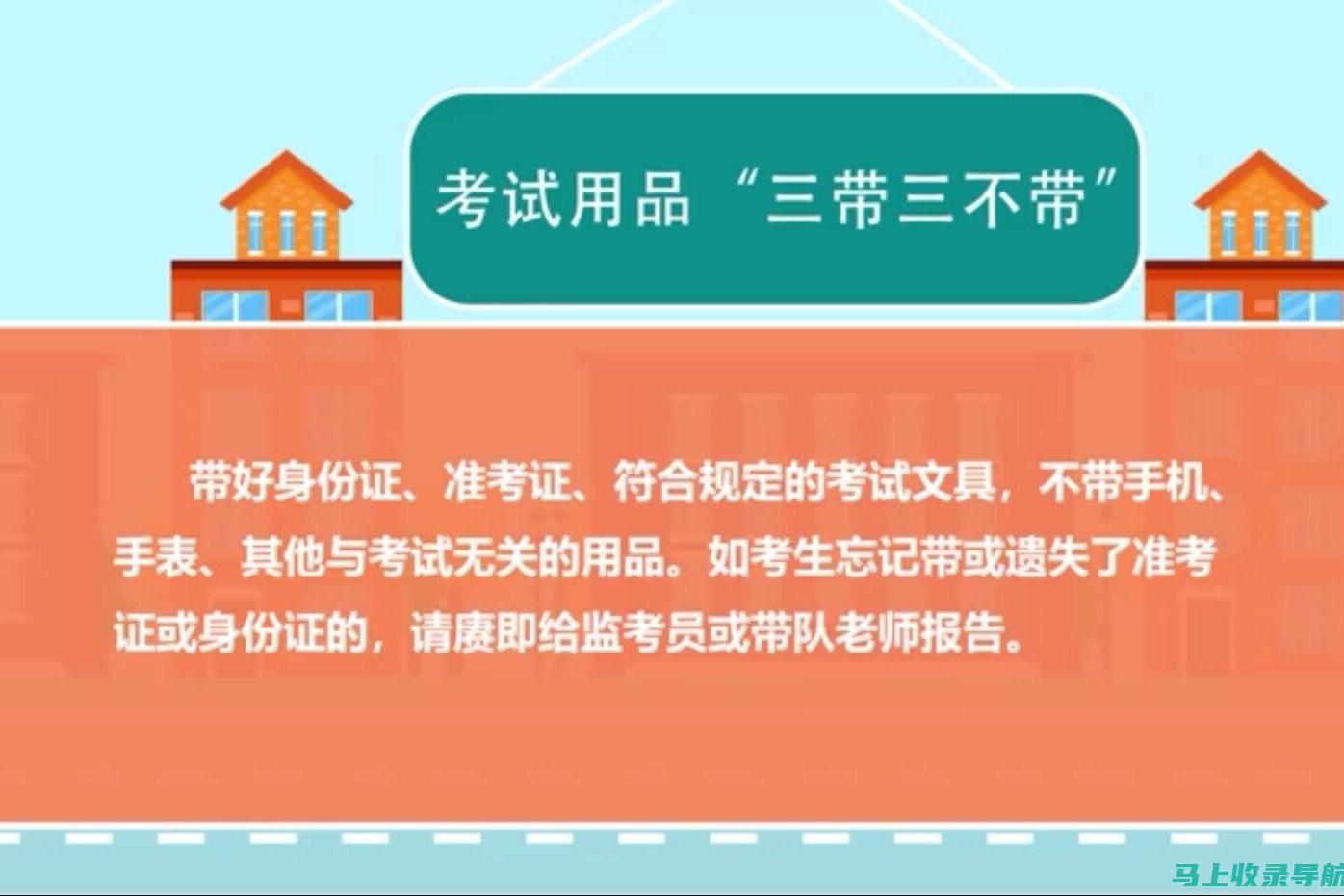 考试用品“三带三不带”

带好身份证、准考证、符合规定的考试文具，不带手机、手表、其他与考试无关的用品。如考生忘记带或遗失了准考证或身份证的，请赓即给监考员或带队老师报告。

马上收录导航